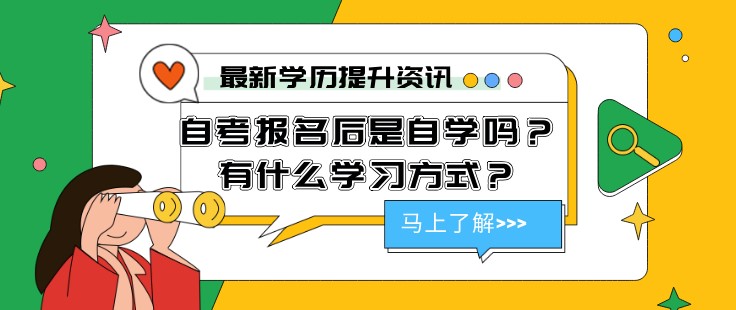 最新学历提升资讯

自考报名后是自学吗？
有什么学习方式？

马上了解>>>